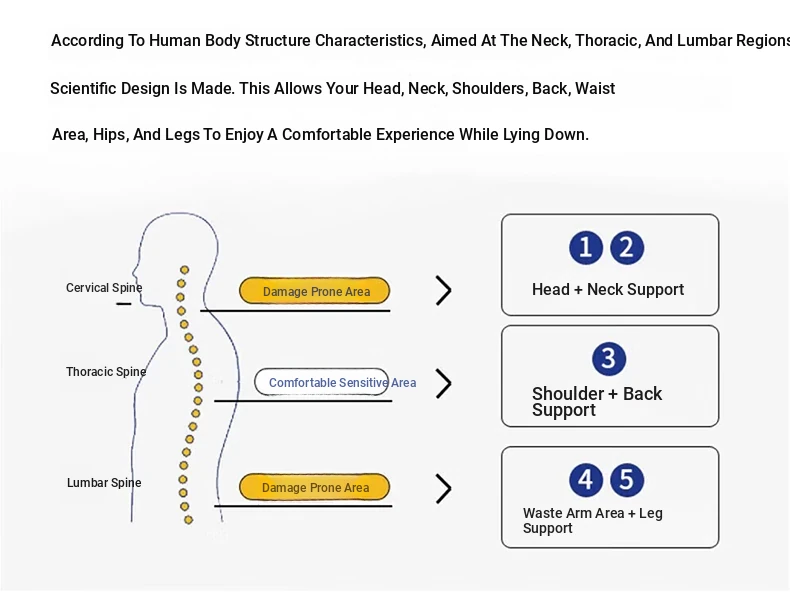 According To Human Body Structure Characteristics, Aimed At The Neck, Thoracic, And Lumbar Regions

Scientific Design Is Made. This Allows Your Head, Neck, Shoulders, Back, Waist

Area, Hips, And Legs To Enjoy A Comfortable Experience While Lying Down.

Cervical Spine

Damage Prone Area

1 2

Head + Neck Support

Thoracic Spine

Comfortable Sensitive Area

3

Shoulder + Back Support

Lumbar Spine

Damage Prone Area

4 5

Waste Arm Area + Leg Support